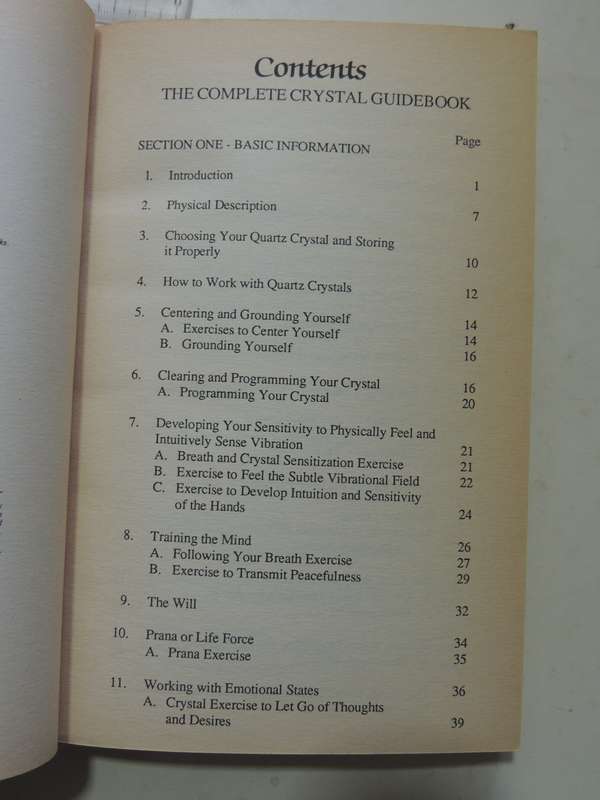 Contents
THE COMPLETE CRYSTAL GUIDEBOOK

SECTION ONE - BASIC INFORMATION Page

1. Introduction 1

2. Physical Description 7

3. Choosing Your Quartz Crystal and Storing it Properly 10

4. How to Work with Quartz Crystals 12

5. Centering and Grounding Yourself 14
A. Exercises to Center Yourself 14
B. Grounding Yourself 16

6. Clearing and Programming Your Crystal 16
A. Programming Your Crystal 20

7. Developing Your Sensitivity to Physically Feel and Intuitively Sense Vibration 21
A. Breath and Crystal Sensitization Exercise 21
B. Exercise to Feel the Subtle Vibrational Field 22
C. Exercise to Develop Intuition and Sensitivity of the Hands 24

8. Training the Mind 26
A. Following Your Breath Exercise 27
B. Exercise to Transmit Peacefulness 29

9. The Will 32

10. Prana or Life Force 34
A. Prana Exercise 35

11. Working with Emotional States 36
A. Crystal Exercise to Let Go of Thoughts and Desires 39